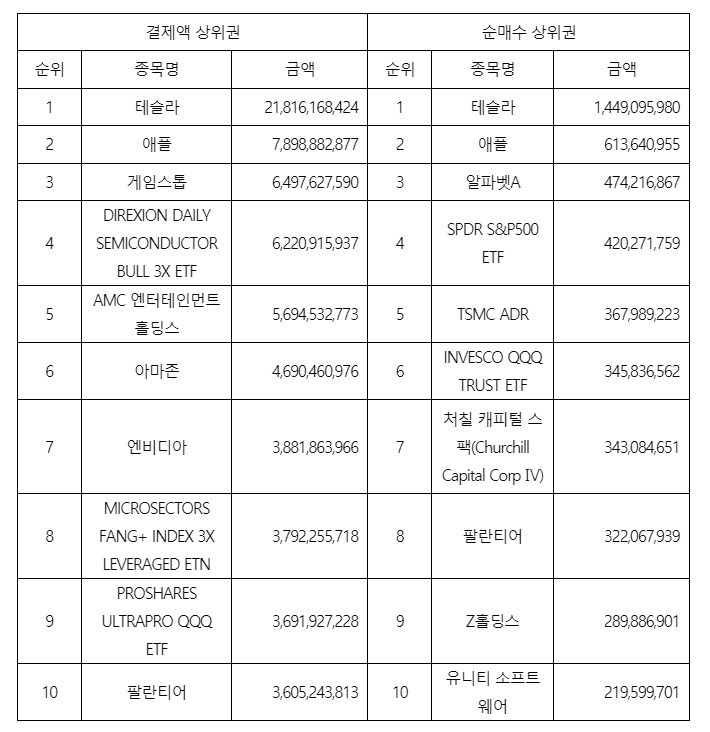 | 결제액 상위권 | | | 순매수 상위권 | | |
|---|---|---|---|---|---|
| 순위 | 종목명 | 금액 | 순위 | 종목명 | 금액 |
| 1 | 테슬라 | 21,816,168,424 | 1 | 테슬라 | 1,449,095,980 |
| 2 | 애플 | 7,898,882,877 | 2 | 애플 | 613,640,955 |
| 3 | 게임스톱 | 6,497,627,590 | 3 | 알파벳A | 474,216,867 |
| 4 | DIREXION DAILY SEMICONDUCTOR BULL 3X ETF | 6,220,915,937 | 4 | SPDR S&P500 ETF | 420,271,759 |
| 5 | AMC 엔터테인먼트 홀딩스 | 5,694,532,773 | 5 | TSMC ADR | 367,989,223 |
| 6 | 아마존 | 4,690,460,976 | 6 | INVESCO QQQ TRUST ETF | 345,836,562 |
| 7 | 엔비디아 | 3,881,863,966 | 7 | 처칠 캐피털 스팩(Churchill Capital Corp IV) | 343,084,651 |
| 8 | MICROSECTORS FANG+ INDEX 3X LEVERAGED ETN | 3,792,255,718 | 8 | 팔란티어 | 322,067,939 |
| 9 | PROSHARES ULTRAPRO QQQ ETF | 3,691,927,228 | 9 | Z홀딩스 | 289,886,901 |
| 10 | 팔란티어 | 3,605,243,813 | 10 | 유니티 소프트웨어 | 219,599,701 |